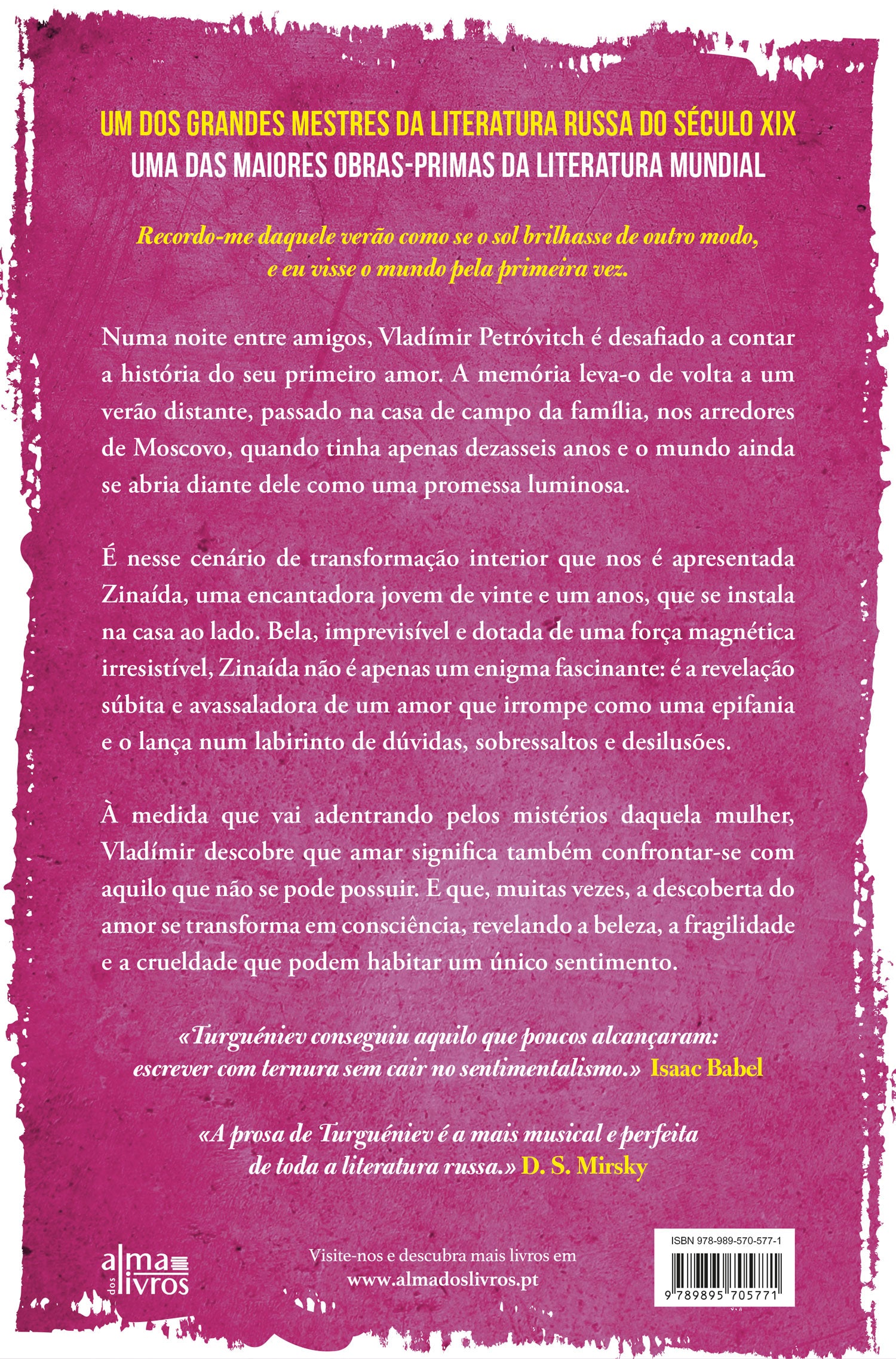 UM DOS GRANDES MESTRES DA LITERATURA RUSSA DO SÉCULO XIX
UMA DAS MAIORES OBRAS-PRIMAS DA LITERATURA MUNDIAL

Recordo-me daquele verão como se o sol brilhasse de outro modo, e eu visse o mundo pela primeira vez.

Numa noite entre amigos, Vladímir Petróvitch é desafiado a contar a história do seu primeiro amor. A memória leva-o de volta a um verão distante, passado na casa de campo da família, nos arredores de Moscovo, quando tinha apenas dezasseis anos e o mundo ainda se abria diante dele como uma promessa luminosa.

É nesse cenário de transformação interior que nos é apresentada Zinaída, uma encantadora jovem de vinte e um anos, que se instala na casa ao lado. Bela, imprevisível e dotada de uma força magnética irresistível, Zinaída não é apenas um enigma fascinante: é a revelação súbita e avassaladora de um amor que irrompe como uma epifania e o lança num labirinto de dúvidas, sobressaltos e desilusões.

À medida que vai adentrando pelos mistérios daquela mulher, Vladímir descobre que amar significa também confrontar-se com aquilo que não se pode possuir. E que, muitas vezes, a descoberta do amor se transforma em consciência, revelando a beleza, a fragilidade e a crueldade que podem habitar um único sentimento.

«Turguéniev conseguiu aquilo que poucos alcançaram: escrever com ternura sem cair no sentimentalismo.» Isaac Babel

«A prosa de Turguéniev é a mais musical e perfeita de toda a literatura russa.» D. S. Mirsky

alma dos livros

Visite-nos e descubra mais livros em
www.almadoslivros.pt

ISBN 978-989-570-577-1
9 789895 705771